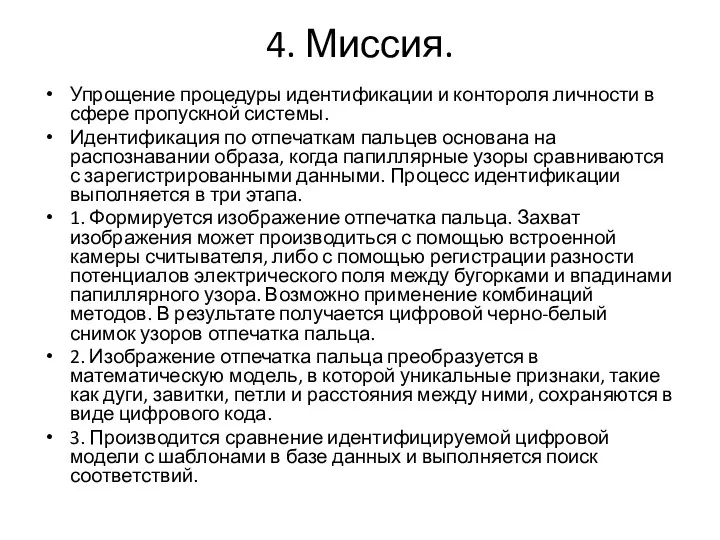 4. Миссия.

• Упрощение процедуры идентификации и контороля личности в сфере пропускной системы.

• Идентификация по отпечаткам пальцев основана на распознавании образа, когда папиллярные узоры сравниваются с зарегистрированными данными. Процесс идентификации выполняется в три этапа.

• 1. Формируется изображение отпечатка пальца. Захват изображения может производиться с помощью встроенной камеры считывателя, либо с помощью регистрации разности потенциалов электрического поля между бугорками и впадинами папиллярного узора. Возможно применение комбинаций методов. В результате получается цифровой черно-белый снимок узоров отпечатка пальца.

• 2. Изображение отпечатка пальца преобразуется в математическую модель, в которой уникальные признаки, такие как дуги, завитки, петли и расстояния между ними, сохраняются в виде цифрового кода.

• 3. Производится сравнение идентифицируемой цифровой модели с шаблонами в базе данных и выполняется поиск соответствий.